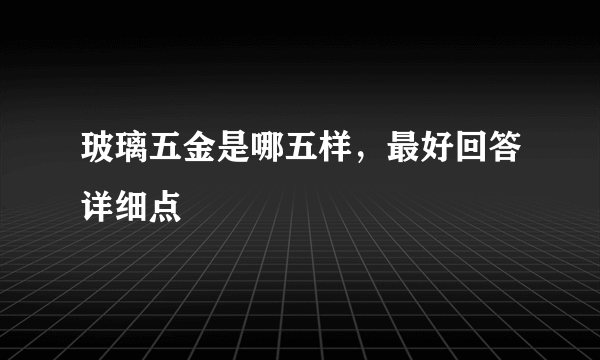 玻璃五金是哪五样，最好回答详细点